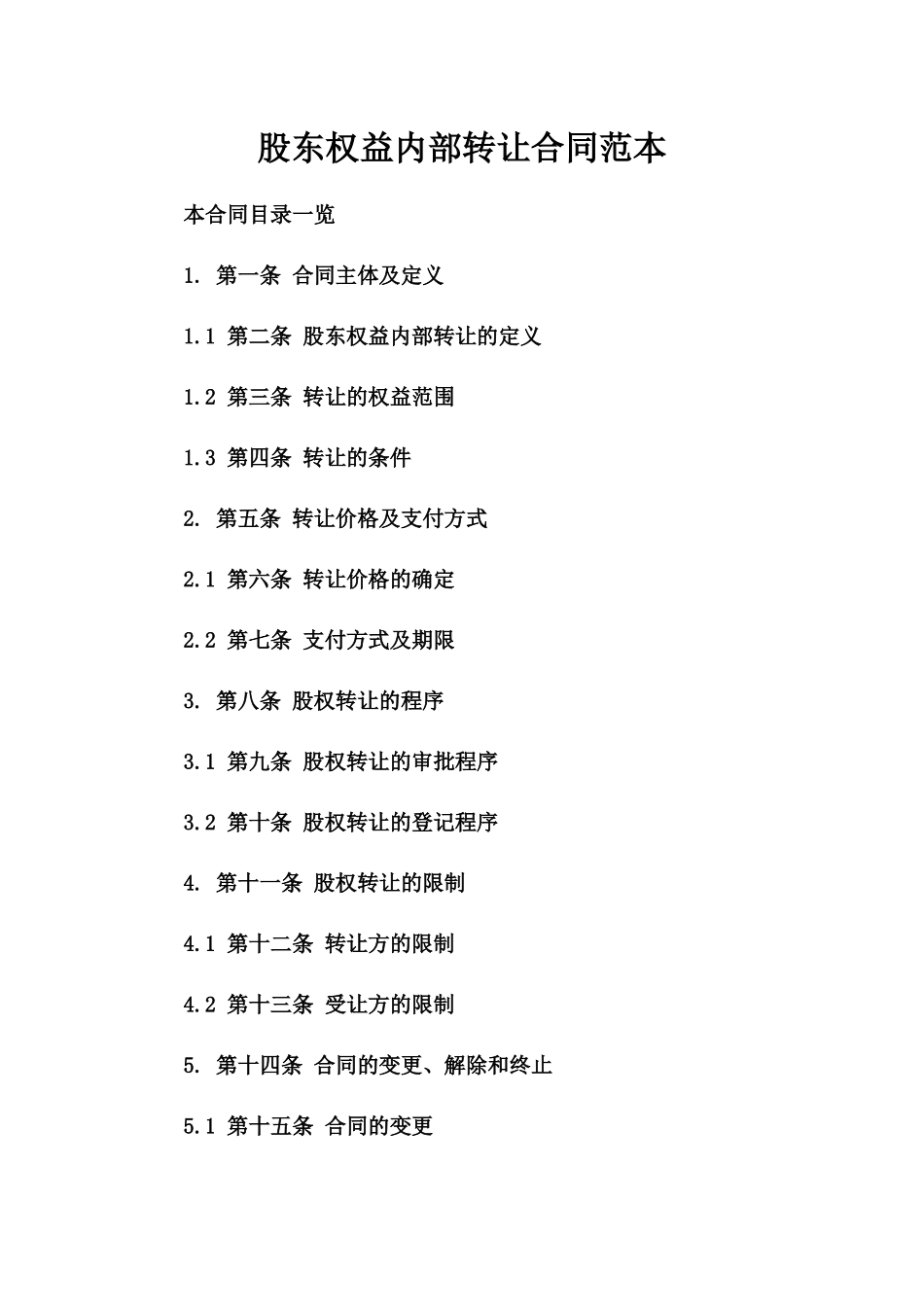 股东权益内部转让合同范本

本合同目录一览

1. 第一条 合同主体及定义

1.1 第二条 股东权益内部转让的定义

1.2 第三条 转让的权益范围

1.3 第四条 转让的条件

2. 第五条 转让价格及支付方式

2.1 第六条 转让价格的确定

2.2 第七条 支付方式及期限

3. 第八条 股权转让的程序

3.1 第九条 股权转让的审批程序

3.2 第十条 股权转让的登记程序

4. 第十一条 股权转让的限制

4.1 第十二条 转让方的限制

4.2 第十三条 受让方的限制

5. 第十四条 合同的变更、解除和终止

5.1 第十五条 合同的变更